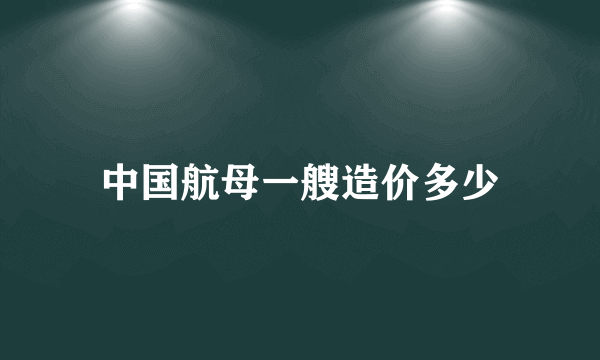 中国航母一艘造价多少